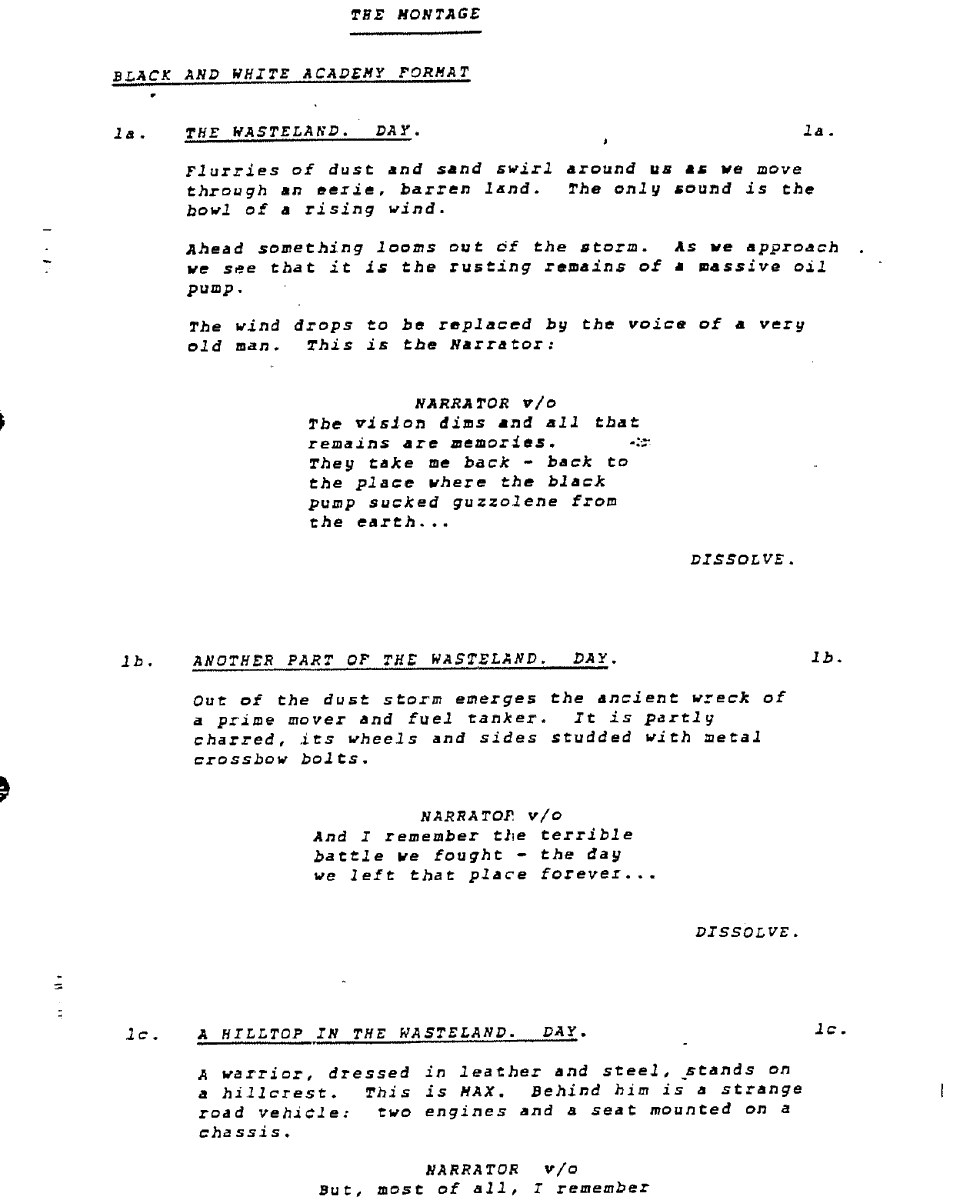 THE MONTAGE

BLACK AND WHITE ACADEMY FORMAT

1a. THE WASTELAND. DAY. 1a.

Flurries of dust and sand swirl around us as we move through an eerie, barren land. The only sound is the howl of a rising wind.

Ahead something looms out of the storm. As we approach we see that it is the rusting remains of a massive oil pump.

The wind drops to be replaced by the voice of a very old man. This is the Narrator:

NARRATOR v/o
The vision dims and all that remains are memories. They take me back - back to the place where the black pump sucked guzzolene from the earth...

DISSOLVE.

1b. ANOTHER PART OF THE WASTELAND. DAY. 1b.

Out of the dust storm emerges the ancient wreck of a prime mover and fuel tanker. It is partly charred, its wheels and sides studded with metal crossbow bolts.

NARRATOR v/o
And I remember the terrible battle we fought - the day we left that place forever...

DISSOLVE.

1c. A HILLTOP IN THE WASTELAND. DAY. 1c.

A warrior, dressed in leather and steel, stands on a hillcrest. This is MAX. Behind him is a strange road vehicle: two engines and a seat mounted on a chassis.

NARRATOR v/o
But, most of all, I remember